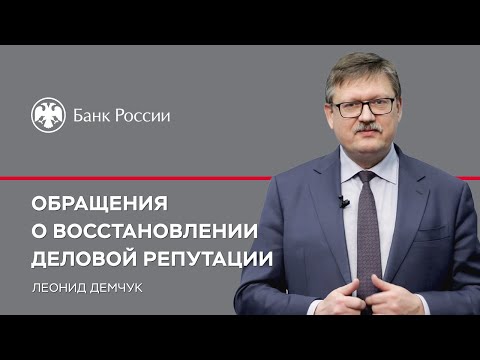 Банк России

ОБРАЩЕНИЯ
О ВОССТАНОВЛЕНИИ
ДЕЛОВОЙ РЕПУТАЦИИ

ЛЕОНИД ДЕМЧУК